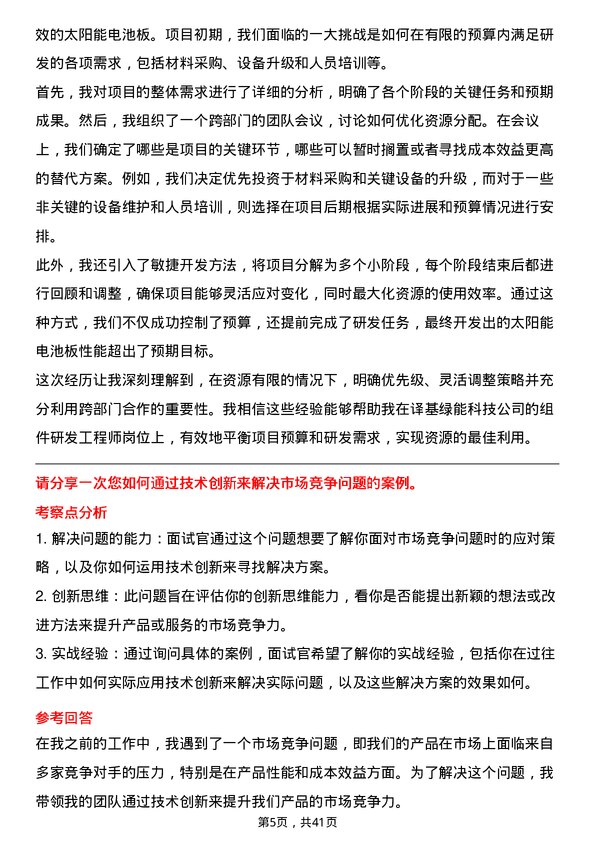 效的太阳能电池板。项目初期，我们面临的一大挑战是如何在有限的预算内满足研发的各项需求，包括材料采购、设备升级和人员培训等。

首先，我对项目的整体需求进行了详细的分析，明确了各个阶段的关键任务和预期成果。然后，我组织了一个跨部门的团队会议，讨论如何优化资源分配。在会议上，我们确定了哪些是项目的关键环节，哪些可以暂时搁置或者寻找成本效益更高的替代方案。例如，我们决定优先投资于材料采购和关键设备的升级，而对于一些非关键的设备维护和人员培训，则选择在项目后期根据实际进展和预算情况进行安排。

此外，我还引入了敏捷开发方法，将项目分解为多个小阶段，每个阶段结束后都进行回顾和调整，确保项目能够灵活应对变化，同时最大化资源的使用效率。通过这种方式，我们不仅成功控制了预算，还提前完成了研发任务，最终开发出的太阳能电池板性能超出了预期目标。

这次经历让我深刻理解到，在资源有限的情况下，明确优先级、灵活调整策略并充分利用跨部门合作的重要性。我相信这些经验能够帮助我在译基绿能科技公司的组件研发工程师岗位上，有效地平衡项目预算和研发需求，实现资源的最佳利用。

请分享一次您如何通过技术创新来解决市场竞争问题的案例。

考察点分析

1. 解决问题的能力：面试官通过这个问题想要了解你面对市场竞争问题时的应对策略，以及你如何运用技术创新来寻找解决方案。

2. 创新思维：此问题旨在评估你的创新思维能力，看你是否能提出新颖的想法或改进方法来提升产品或服务的市场竞争力。

3. 实战经验：通过询问具体的案例，面试官希望了解你的实战经验，包括你在过往工作中如何实际应用技术创新来解决实际问题，以及这些解决方案的效果如何。

参考回答

在我之前的工作中，我遇到了一个市场竞争问题，即我们的产品在市场上面临来自多家竞争对手的压力，特别是在产品性能和成本效益方面。为了解决这个问题，我带领我的团队通过技术创新来提升我们产品的市场竞争力。

第5页，共41页